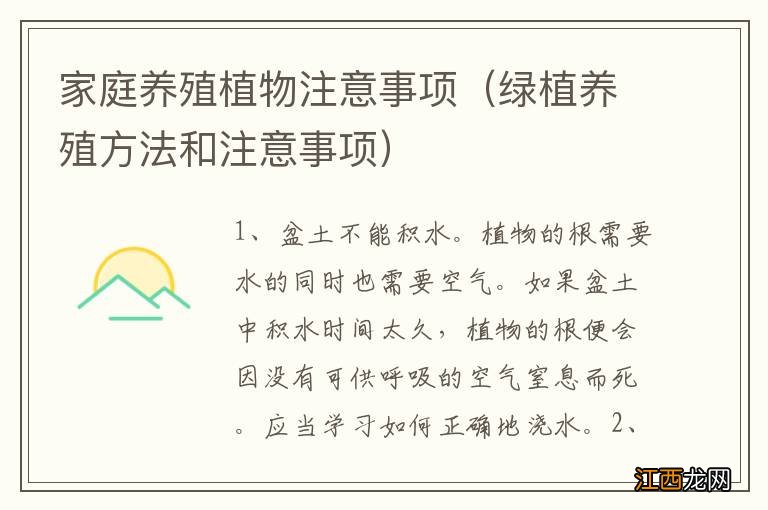 家庭养殖植物注意事项（绿植养殖方法和注意事项）

1、盆土不能积水。植物的根需要水的同时也需要空气。如果盆土中积水时间太久，植物的根便会因没有可供呼吸的空气窒息而死。应当学习如何正确地浇水。2、

江西龙网